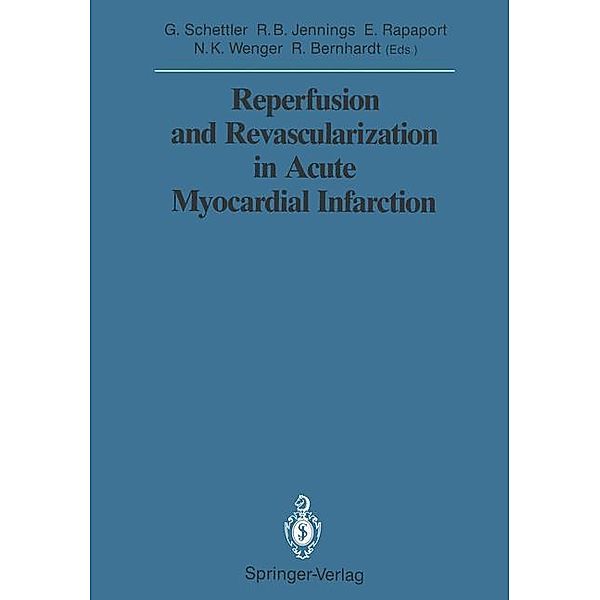 G. Schettler R.B. Jennings E. Rapaport
N.K. Wenger R. Bernhardt (Eds.)

Reperfusion and Revascularization in Acute Myocardial Infarction

Springer-Verlag